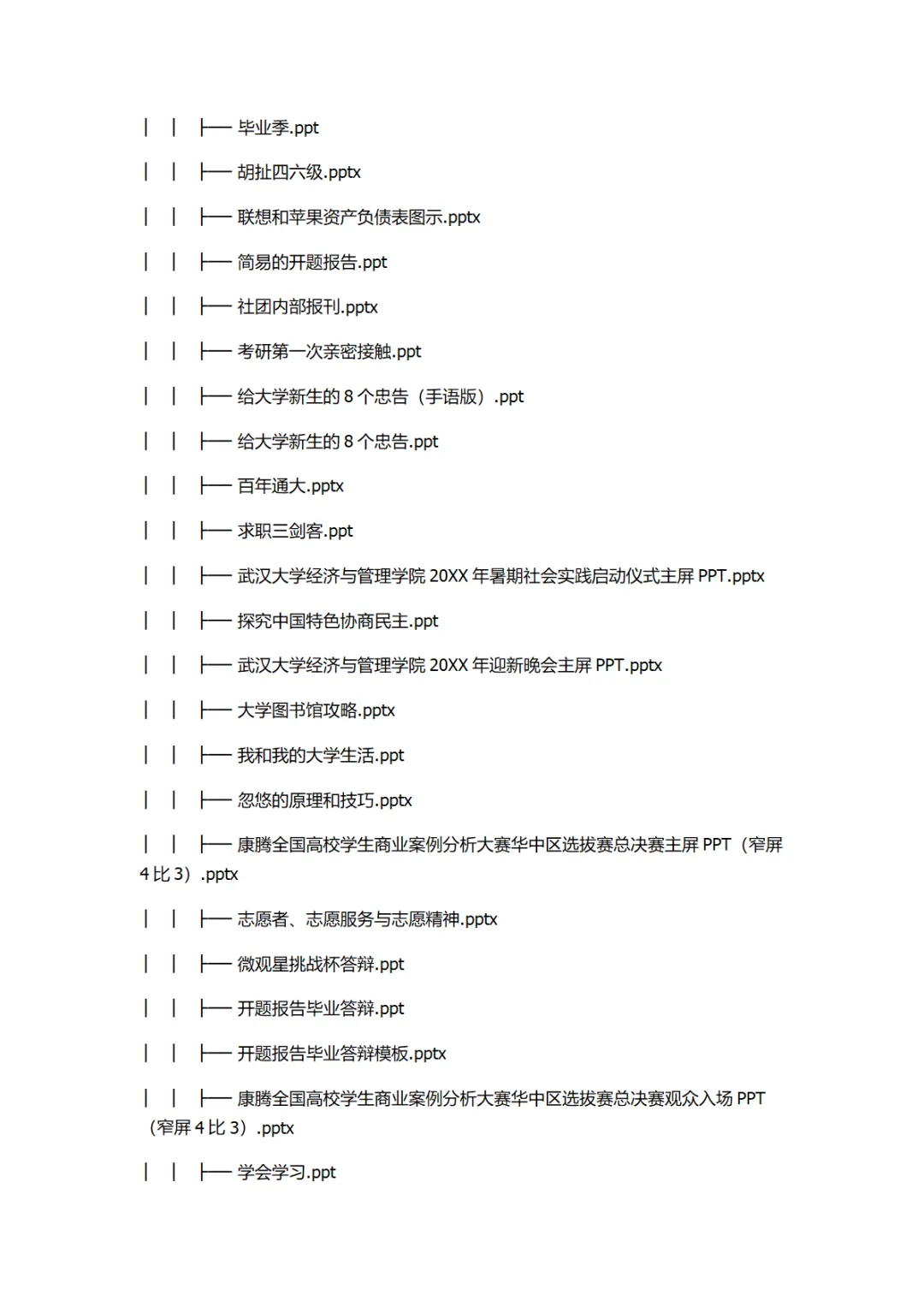 │ │ ├── 毕业季.ppt

│ │ ├── 胡扯四六级.pptx

│ │ ├── 联想和苹果资产负债表图示.pptx

│ │ ├── 简易的开题报告.ppt

│ │ ├── 社团内部报刊.pptx

│ │ ├── 考研第一次亲密接触.ppt

│ │ ├── 给大学新生的 8 个忠告（手语版）.ppt

│ │ ├── 给大学新生的 8 个忠告.ppt

│ │ ├── 百年通大.pptx

│ │ ├── 求职三剑客.ppt

│ │ ├── 武汉大学经济与管理学院 20XX 年暑期社会实践启动仪式主屏 PPT.pptx

│ │ ├── 探究中国特色协商民主.ppt

│ │ ├── 武汉大学经济与管理学院 20XX 年迎新晚会主屏 PPT.pptx

│ │ ├── 大学图书馆攻略.pptx

│ │ ├── 我和我的大学生活.ppt

│ │ ├── 忽悠的原理和技巧.pptx

│ │ ├── 康腾全国高校学生商业案例分析大赛华中区选拔赛总决赛主屏 PPT（窄屏 4 比 3）.pptx

│ │ ├── 志愿者、志愿服务与志愿精神.pptx

│ │ ├── 微观星挑战杯答辩.ppt

│ │ ├── 开题报告毕业答辩.ppt

│ │ ├── 开题报告毕业答辩模板.pptx

│ │ ├── 康腾全国高校学生商业案例分析大赛华中区选拔赛总决赛观众入场 PPT（窄屏 4 比 3）.pptx

│ │ ├── 学会学习.ppt